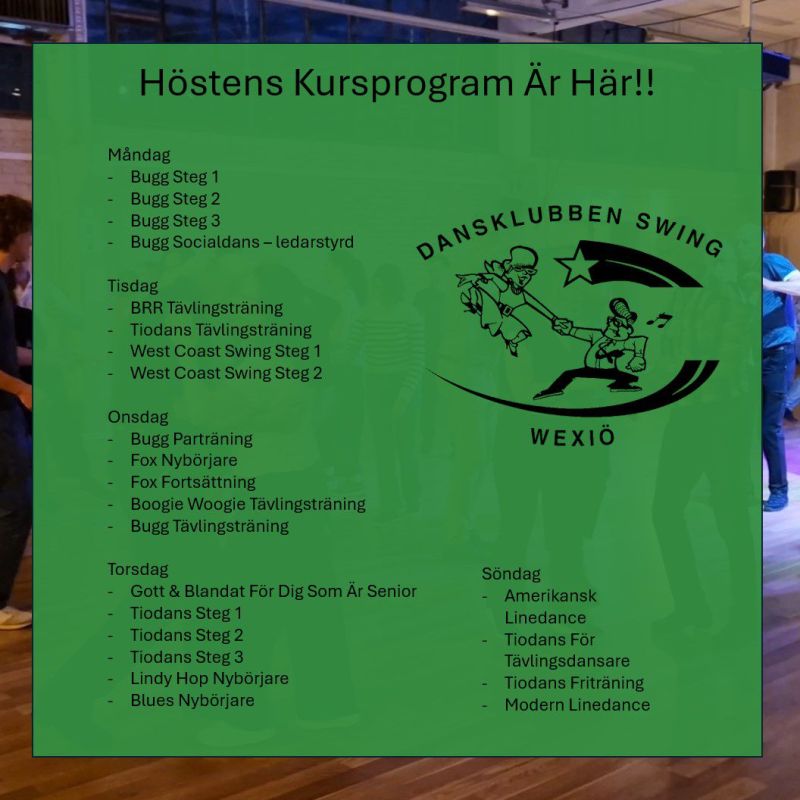 Höstens Kursprogram Är Här!!

Måndag
- Bugg Steg 1
- Bugg Steg 2
- Bugg Steg 3
- Bugg Socialdans – ledarstyrd

Tisdag
- BRR Tävlingsträning
- Tiodans Tävlingsträning
- West Coast Swing Steg 1
- West Coast Swing Steg 2

Onsdag
- Bugg Parträning
- Fox Nybörjare
- Fox Fortsättning
- Boogie Woogie Tävlingsträning
- Bugg Tävlingsträning

Torsdag
- Gott & Blandat För Dig Som Är Senior
- Tiodans Steg 1
- Tiodans Steg 2
- Tiodans Steg 3
- Lindy Hop Nybörjare
- Blues Nybörjare

DANSKLUBBEN SWING
WEXIÖ

Söndag
- Amerikansk Linedance
- Tiodans För Tävlingsdansare
- Tiodans Friträning
- Modern Linedance